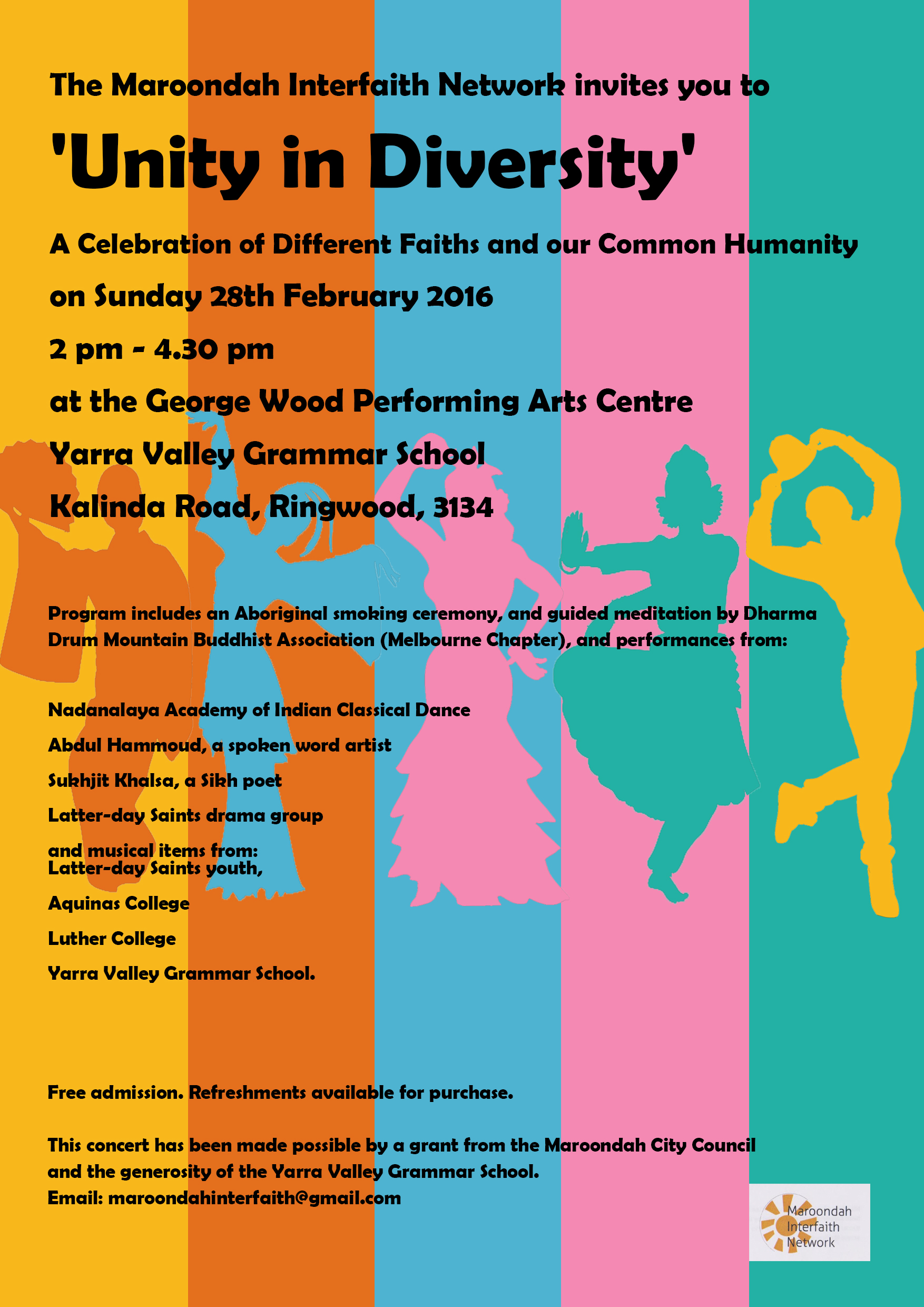 The Maroondah Interfaith Network invites you to

'Unity in Diversity'

A Celebration of Different Faiths and our Common Humanity

on Sunday 28th February 2016

2 pm - 4.30 pm

at the George Wood Performing Arts Centre

Yarra Valley Grammar School

Kalinda Road, Ringwood, 3134

Program includes an Aboriginal smoking ceremony, and guided meditation by Dharma Drum Mountain Buddhist Association (Melbourne Chapter), and performances from:

Nadanalaya Academy of Indian Classical Dance

Abdul Hammoud, a spoken word artist

Sukhjit Khalsa, a Sikh poet

Latter-day Saints drama group

and musical items from:
Latter-day Saints youth,

Aquinas College

Luther College

Yarra Valley Grammar School.

Free admission. Refreshments available for purchase.

This concert has been made possible by a grant from the Maroondah City Council and the generosity of the Yarra Valley Grammar School.
Email: maroondahinterfaith@gmail.com

Maroondah
Interfaith
Network